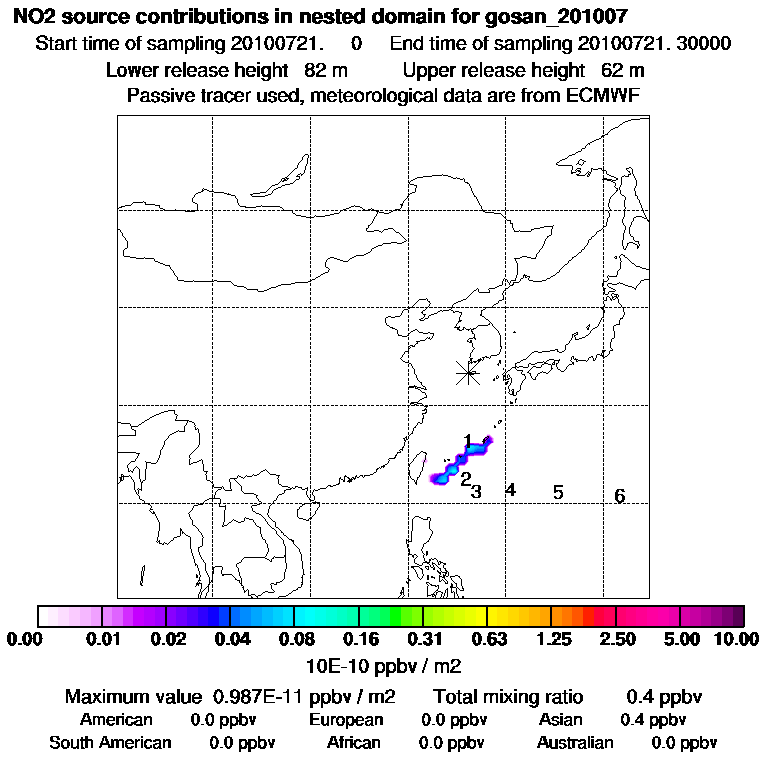 NO2 source contributions in nested domain for gosan_201007
Start time of sampling 20100721. 0 End time of sampling 20100721. 30000
Lower release height 82 m Upper release height 62 m
Passive tracer used, meteorological data are from ECMWF

1
2
3 4 5 6

0.00 0.01 0.02 0.04 0.08 0.16 0.31 0.63 1.25 2.50 5.00 10.00
10E-10 ppbv / m2

Maximum value 0.987E-11 ppbv / m2 Total mixing ratio 0.4 ppbv
American 0.0 ppbv European 0.0 ppbv Asian 0.4 ppbv
South American 0.0 ppbv African 0.0 ppbv Australian 0.0 ppbv